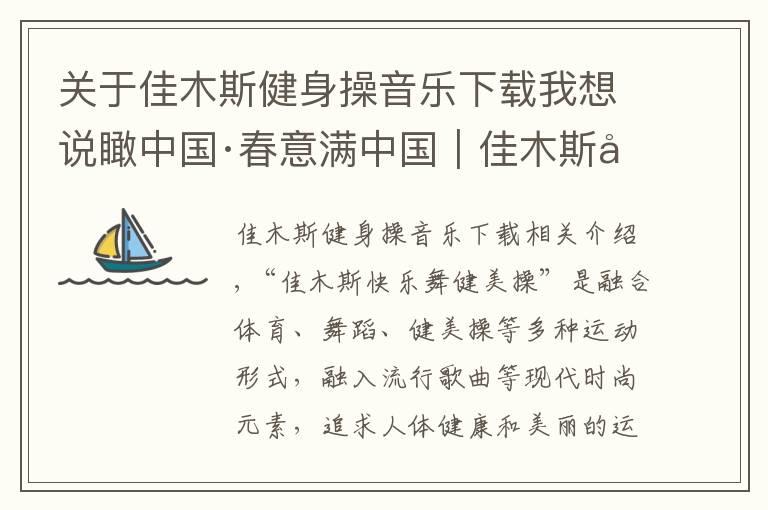 关于佳木斯健身操音乐下载我想说瞰中国·春意满中国｜佳木斯å

佳木斯健身操音乐下载相关介绍，“佳木斯快乐舞健美操”是融合体育、舞蹈、健美操等多种运动形式，融入流行歌曲等现代时尚元素，追求人体健康和美丽的运